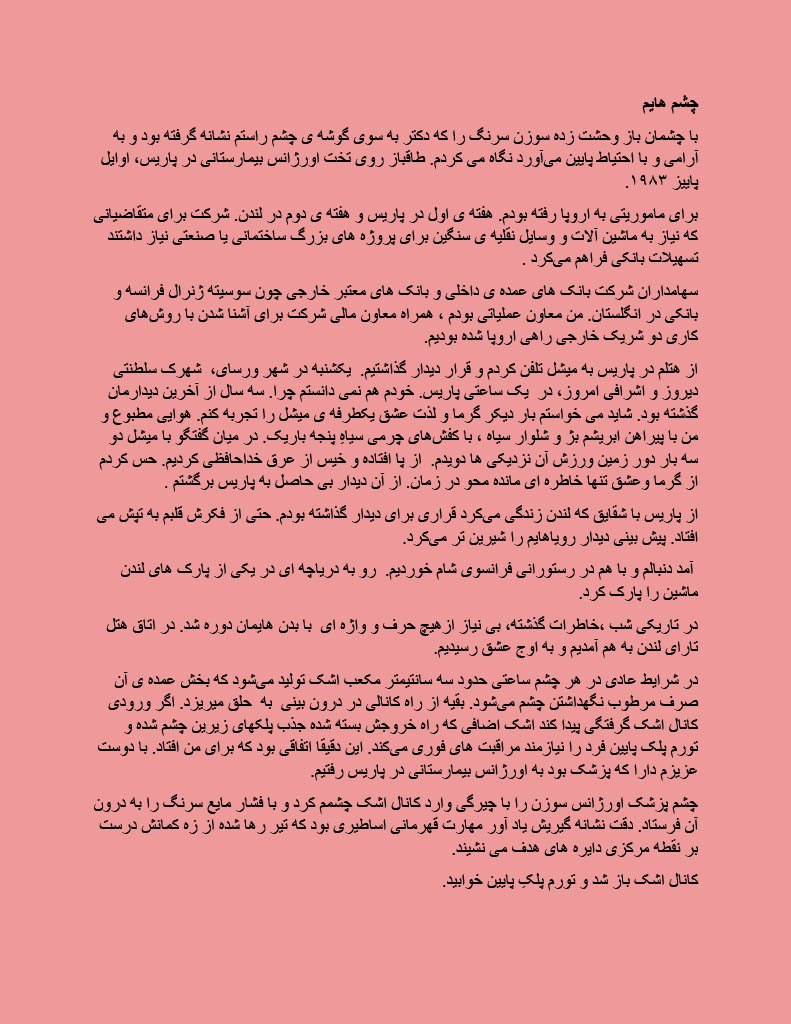 چشم هایم

با چشمان باز وحشت زده سوزن سرنگ را که دکتر به سوی گوشه ی چشم راستم نشانه گرفته بود و به آرامی و با احتیاط پایین می‌آورد نگاه می کردم. طاقباز روی تخت اورژانس بیمارستانی در پاریس، اوایل پاییز ۱۹۸۳.

برای ماموریتی به اروپا رفته بودم. هفته ی اول در پاریس و هفته ی دوم در لندن. شرکت برای متقاضیانی که نیاز به ماشین آلات و وسایل نقلیه ی سنگین برای پروژه های بزرگ ساختمانی یا صنعتی نیاز داشتند تسهیلات بانکی فراهم می‌کرد .

سهامداران شرکت بانک های عمده ی داخلی و بانک های معتبر خارجی چون سوسیته ژنرال فرانسه و بانکی در انگلستان. من معاون عملیاتی بودم ، همراه معاون مالی شرکت برای آشنا شدن با روش‌های کاری دو شریک خارجی راهی اروپا شده بودیم.

از هتلم در پاریس به میشل تلفن کردم و قرار دیدار گذاشتیم. یکشنبه در شهر ورسای، شهرک سلطنتی دیروز و اشرافی امروز، در یک ساعتی پاریس. خودم هم نمی دانستم چرا. سه سال از آخرین دیدارمان گذشته بود. شاید می خواستم بار دیگر گرما و لذت عشق یکطرفه ی میشل را تجربه کنم. هوایی مطبوع و من با پیراهن ابریشم بژ و شلوار سیاه ، با کفش‌های چرمی سیاهِ پنجه باریک. در میان گفتگو با میشل دو سه بار دور زمین ورزش آن نزدیکی ها دویدم. از پا افتاده و خیس از عرق خداحافظی کردیم. حس کردم از گرما وعشق تنها خاطره ای مانده محو در زمان. از آن دیدار بی حاصل به پاریس برگشتم .

از پاریس با شقایق که لندن زندگی می‌کرد قراری برای دیدار گذاشته بودم. حتی از فکرش قلبم به تپش می افتاد. پیش بینی دیدار رویاهایم را شیرین تر می‌کرد.

آمد دنبالم و با هم در رستورانی فرانسوی شام خوردیم. رو به دریاچه ای در یکی از پارک های لندن ماشین را پارک کرد.

در تاریکی شب ،خاطرات گذشته، بی نیاز از هیچ حرف و واژه ای با بدن هایمان دوره شد. در اتاق هتل تارای لندن به هم آمدیم و به اوج عشق رسیدیم.

در شرایط عادی در هر چشم ساعتی حدود سه سانتیمتر مکعب اشک تولید می‌شود که بخش عمده ی آن صرف مرطوب نگهداشتن چشم می‌شود. بقیه از راه کانالی در درون بینی به حلق میریزد. اگر ورودی کانال اشک گرفتگی پیدا کند اشک اضافی که راه خروجش بسته شده جذب پلکهای زیرین چشم شده و تورم پلک پایین فرد را نیازمند مراقبت های فوری می‌کند. این دقیقا اتفاقی بود که برای من افتاد. با دوست عزیزم دارا که پزشک بود به اورژانس بیمارستانی در پاریس رفتیم.

چشم پزشک اورژانس سوزن را با چیرگی وارد کانال اشک چشمم کرد و با فشار مایع سرنگ را به درون آن فرستاد. دقت نشانه گیریش یاد آور مهارت قهرمانی اساطیری بود که تیر رها شده از زه کمانش درست بر نقطه مرکزی دایره های هدف می نشیند.

کانال اشک باز شد و تورم پلکِ پایین خوابید.